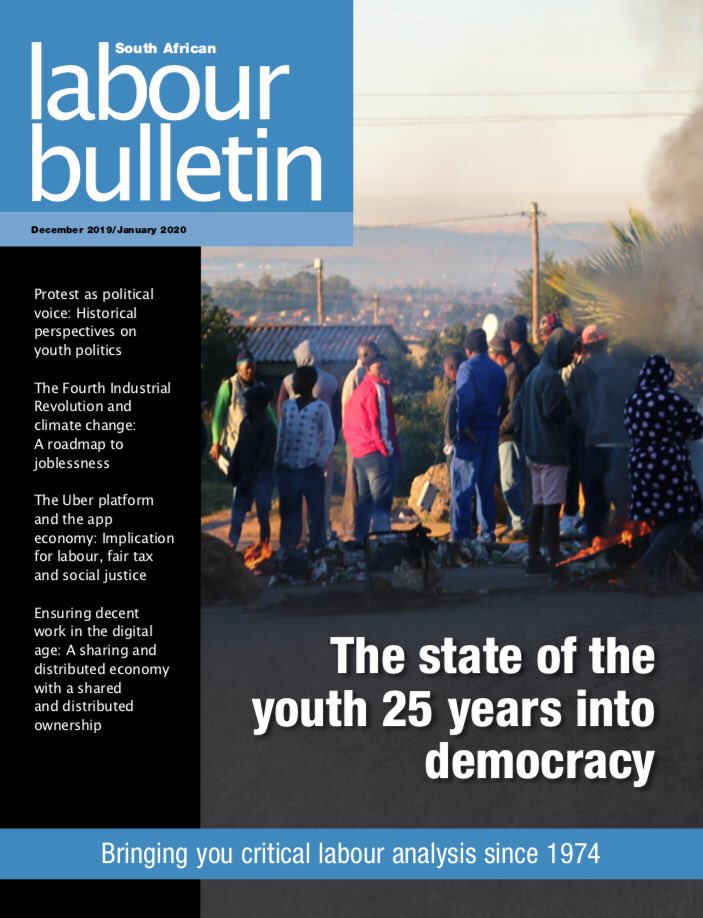 South African
labour
bulletin

December 2019/January 2020

Protest as political voice: Historical perspectives on youth politics

The Fourth Industrial Revolution and climate change: A roadmap to joblessness

The Uber platform and the app economy: Implication for labour, fair tax and social justice

Ensuring decent work in the digital age: A sharing and distributed economy with a shared and distributed ownership

The state of the youth 25 years into democracy

Bringing you critical labour analysis since 1974